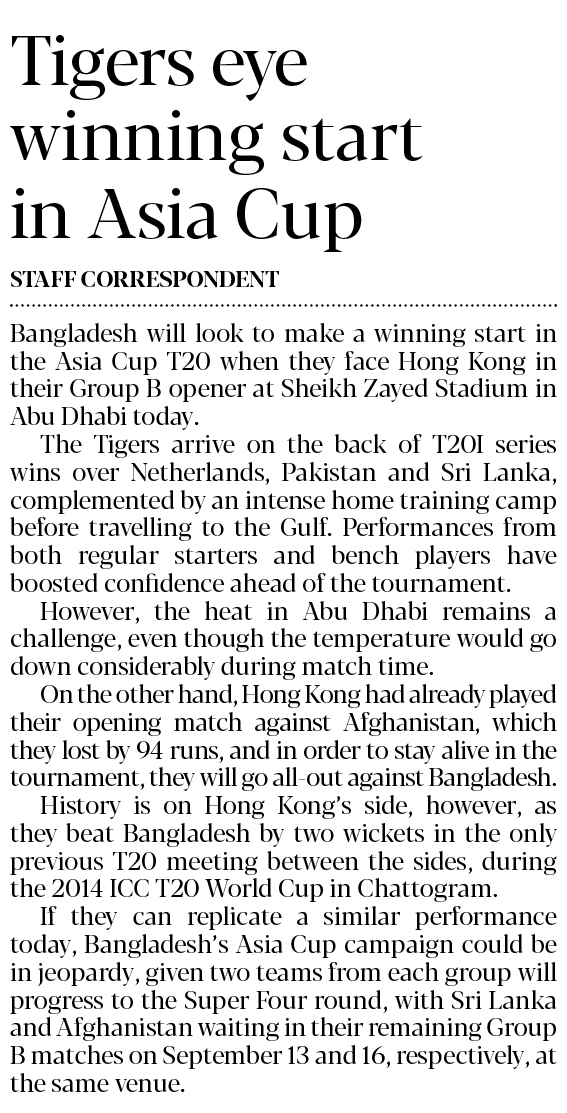 Tigers eye winning start in Asia Cup

STAFF CORRESPONDENT

Bangladesh will look to make a winning start in the Asia Cup T20 when they face Hong Kong in their Group B opener at Sheikh Zayed Stadium in Abu Dhabi today.

The Tigers arrive on the back of T20I series wins over Netherlands, Pakistan and Sri Lanka, complemented by an intense home training camp before travelling to the Gulf. Performances from both regular starters and bench players have boosted confidence ahead of the tournament.

However, the heat in Abu Dhabi remains a challenge, even though the temperature would go down considerably during match time.

On the other hand, Hong Kong had already played their opening match against Afghanistan, which they lost by 94 runs, and in order to stay alive in the tournament, they will go all-out against Bangladesh.

History is on Hong Kong's side, however, as they beat Bangladesh by two wickets in the only previous T20 meeting between the sides, during the 2014 ICC T20 World Cup in Chattogram.

If they can replicate a similar performance today, Bangladesh's Asia Cup campaign could be in jeopardy, given two teams from each group will progress to the Super Four round, with Sri Lanka and Afghanistan waiting in their remaining Group B matches on September 13 and 16, respectively, at the same venue.